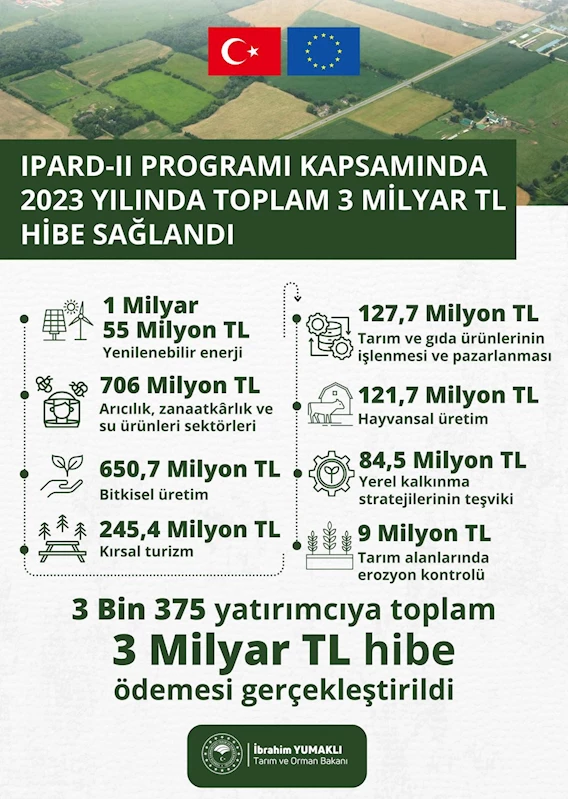 IPARD-II PROGRAMI KAPSAMINDA 2023 YILINDA TOPLAM 3 MİLYAR TL HİBE SAĞLANDI

1 Milyar 55 Milyon TL
Yenilenebilir enerji

706 Milyon TL
Arıcılık, zanaatkârlık ve su ürünleri sektörleri

650,7 Milyon TL
Bitkisel üretim

245,4 Milyon TL
Kırsal turizm

127,7 Milyon TL
Tarım ve gıda ürünlerinin işlenmesi ve pazarlanması

121,7 Milyon TL
Hayvansal üretim

84,5 Milyon TL
Yerel kalkınma stratejilerinin teşviki

9 Milyon TL
Tarım alanlarında erozyon kontrolü

3 Bin 375 yatırımcıya toplam
3 Milyar TL hibe
ödemesi gerçekleştirildi

İbrahim YUMAKLI
Tarım ve Orman Bakanı